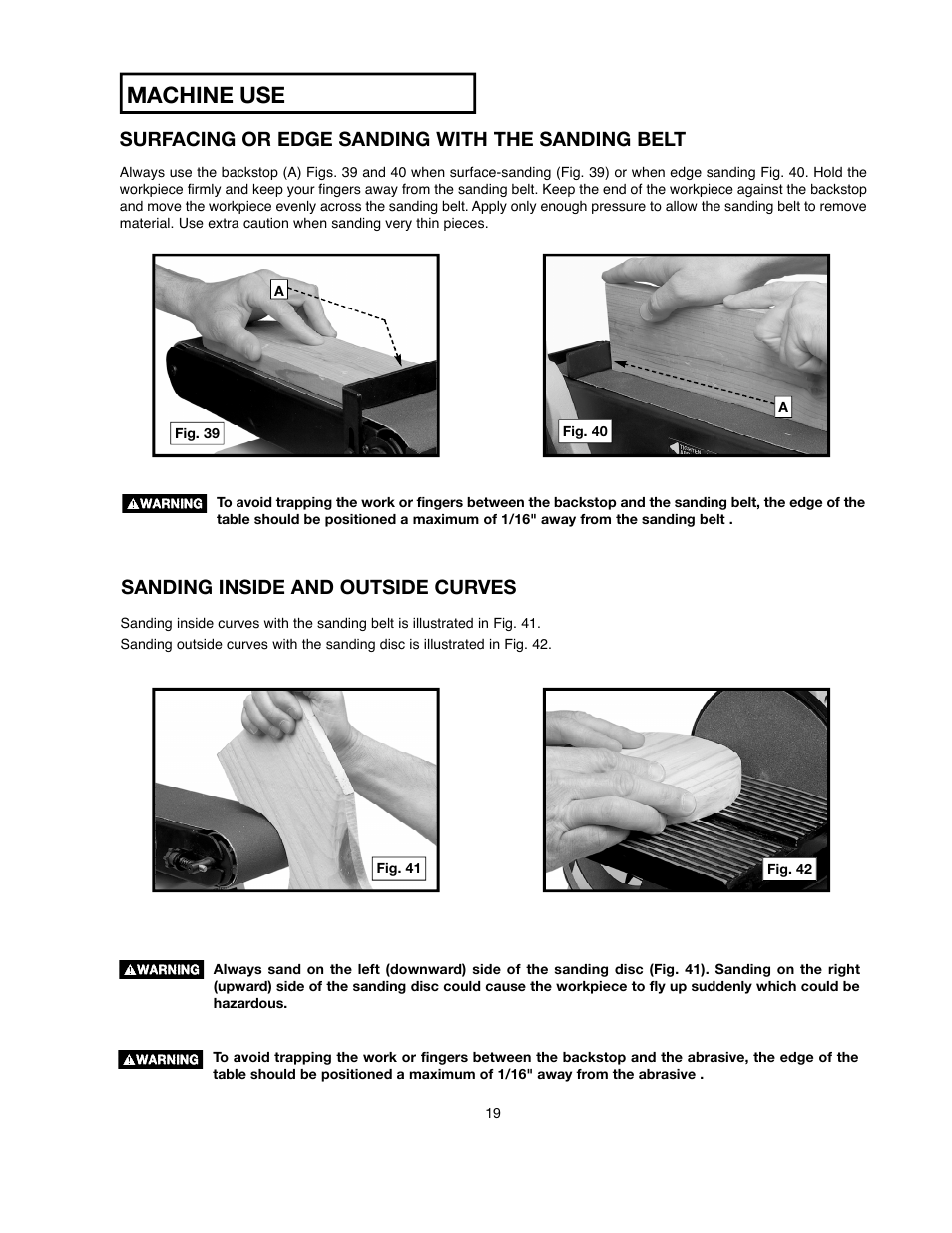 MACHINE USE

SURFACING OR EDGE SANDING WITH THE SANDING BELT

Always use the backstop (A) Figs. 39 and 40 when surface-sanding (Fig. 39) or when edge sanding Fig. 40. Hold the workpiece firmly and keep your fingers away from the sanding belt. Keep the end of the workpiece against the backstop and move the workpiece evenly across the sanding belt. Apply only enough pressure to allow the sanding belt to remove material. Use extra caution when sanding very thin pieces.

A

Fig. 39

A

Fig. 40

WARNING To avoid trapping the work or fingers between the backstop and the sanding belt, the edge of the table should be positioned a maximum of 1/16" away from the sanding belt .

SANDING INSIDE AND OUTSIDE CURVES

Sanding inside curves with the sanding belt is illustrated in Fig. 41.

Sanding outside curves with the sanding disc is illustrated in Fig. 42.

Fig. 41

Fig. 42

WARNING Always sand on the left (downward) side of the sanding disc (Fig. 41). Sanding on the right (upward) side of the sanding disc could cause the workpiece to fly up suddenly which could be hazardous.

WARNING To avoid trapping the work or fingers between the backstop and the abrasive, the edge of the table should be positioned a maximum of 1/16" away from the abrasive .

19